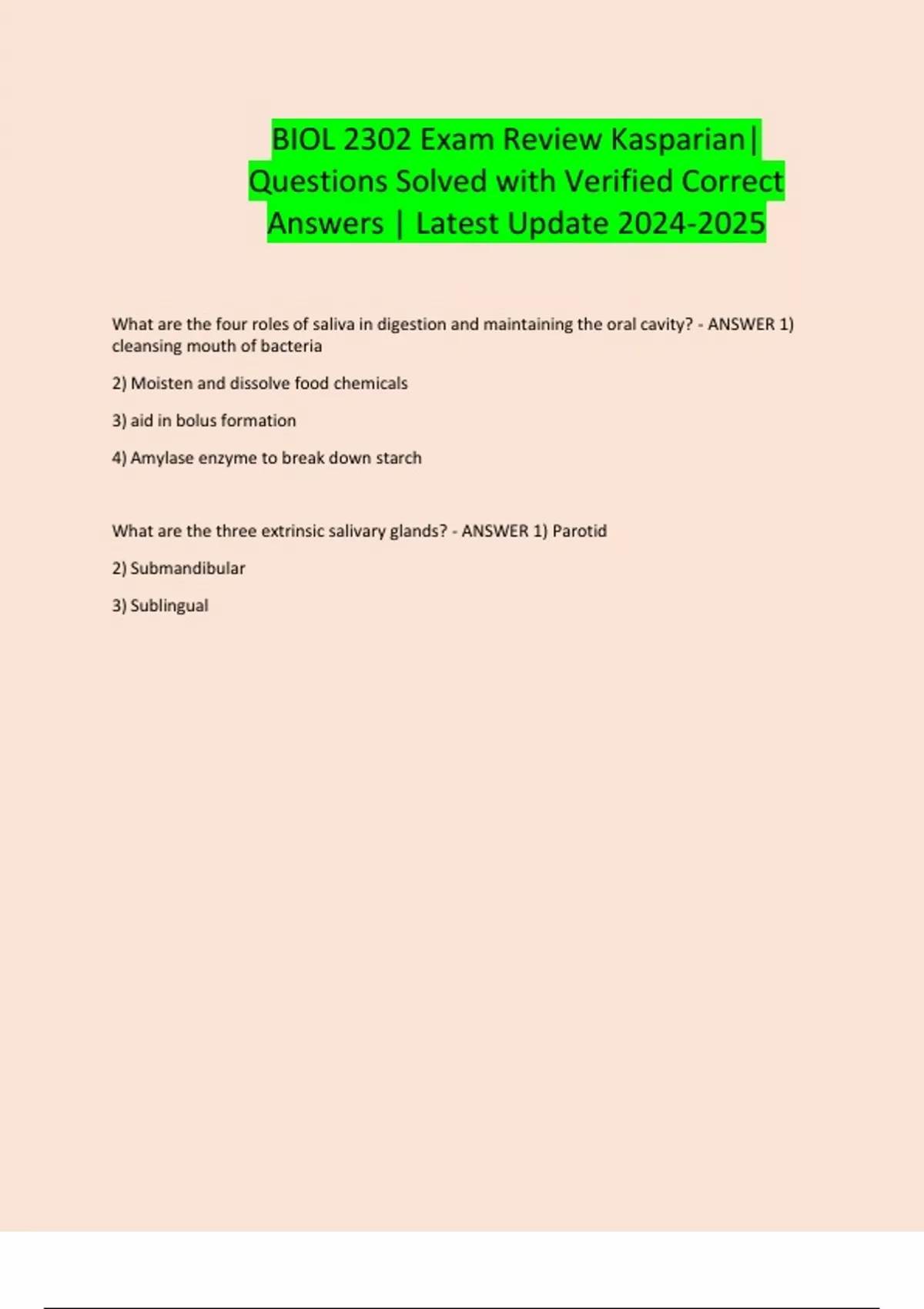 BIOL 2302 Exam Review Kasparian| Questions Solved with Verified Correct Answers | Latest Update 2024-2025

What are the four roles of saliva in digestion and maintaining the oral cavity? - ANSWER 1) cleansing mouth of bacteria

2) Moisten and dissolve food chemicals

3) aid in bolus formation

4) Amylase enzyme to break down starch

What are the three extrinsic salivary glands? - ANSWER 1) Parotid

2) Submandibular

3) Sublingual